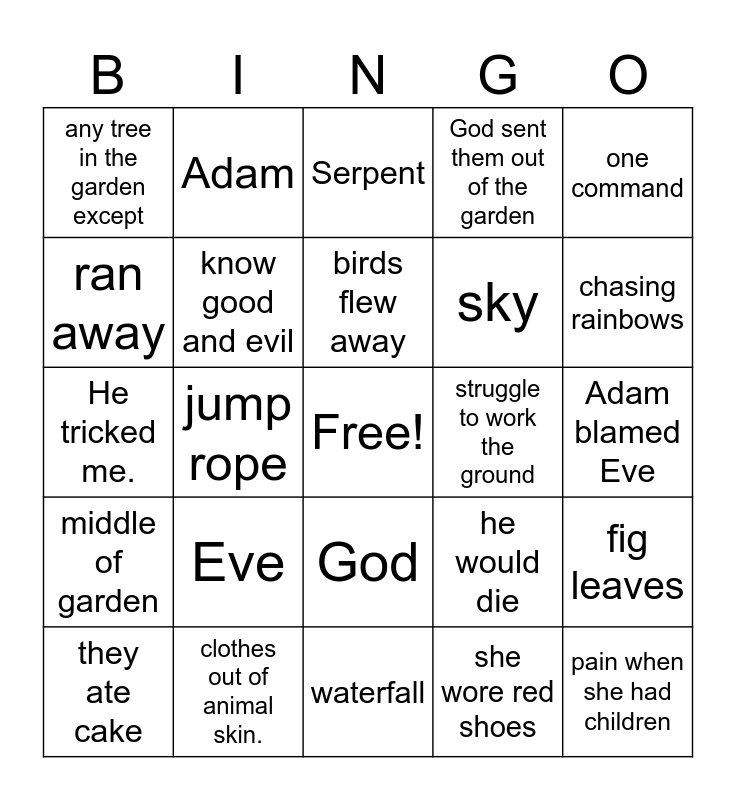 | B | I | N | G | O |
|---|---|---|---|---|
| any tree in the garden except | Adam | Serpent | God sent them out of the garden | one command |
| ran away | know good and evil | birds flew away | sky | chasing rainbows |
| He tricked me. | jump rope | Free! | struggle to work the ground | Adam blamed Eve |
| middle of garden | Eve | God | he would die | fig leaves |
| they ate cake | clothes out of animal skin. | waterfall | she wore red shoes | pain when she had children |